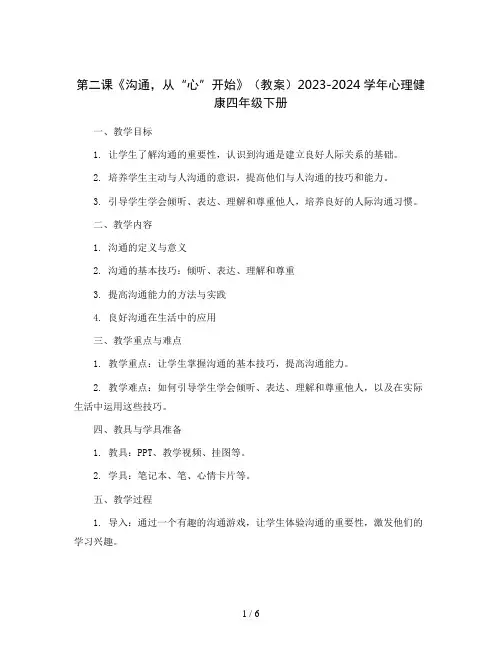 第二课《沟通，从“心”开始》（教案）2023-2024学年心理健康四年级下册

一、教学目标

1. 让学生了解沟通的重要性，认识到沟通是建立良好人际关系的基础。

2. 培养学生主动与人沟通的意识，提高他们与人沟通的技巧和能力。

3. 引导学生学会倾听、表达、理解和尊重他人，培养良好的人际沟通习惯。

二、教学内容

1. 沟通的定义与意义

2. 沟通的基本技巧：倾听、表达、理解和尊重

3. 提高沟通能力的方法与实践

4. 良好沟通在生活中的应用

三、教学重点与难点

1. 教学重点：让学生掌握沟通的基本技巧，提高沟通能力。

2. 教学难点：如何引导学生学会倾听、表达、理解和尊重他人，以及在实际生活中运用这些技巧。

四、教具与学具准备

1. 教具：PPT、教学视频、挂图等。

2. 学具：笔记本、笔、心情卡片等。

五、教学过程

1. 导入：通过一个有趣的沟通游戏，让学生体验沟通的重要性，激发他们的学习兴趣。

1 / 6